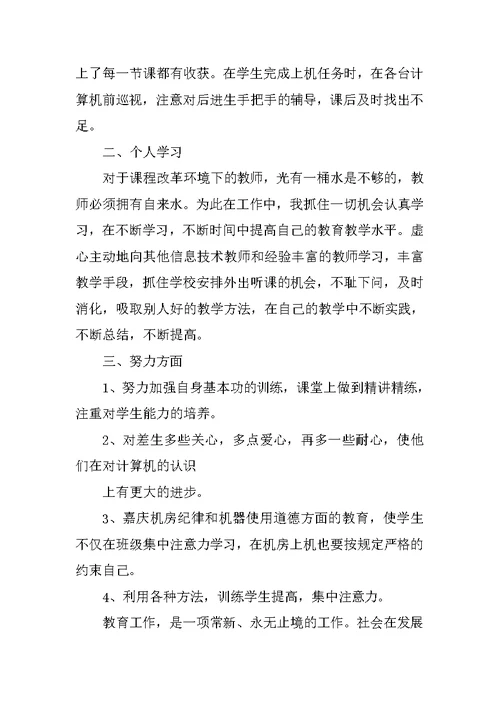 上了每一节课都有收获。在学生完成上机任务时，在各台计算机前巡视，注意对后进生手把手的辅导，课后及时找出不足。

二、个人学习

对于课程改革环境下的教师，光有一桶水是不够的，教师必须拥有自来水。为此在工作中，我抓住一切机会认真学习，在不断学习，不断时间中提高自己的教育教学水平。虚心主动地向其他信息技术教师和经验丰富的教师学习，丰富教学手段，抓住学校安排外出听课的机会，不耻下问，及时消化，吸取别人好的教学方法，在自己的教学中不断实践，不断总结，不断提高。

三、努力方面

1、努力加强自身基本功的训练，课堂上做到精讲精练，注重对学生能力的培养。

2、对差生多些关心，多点爱心，再多一些耐心，使他们在对计算机的认识

上有更大的进步。

3、嘉庆机房纪律和机器使用道德方面的教育，使学生不仅在班级集中注意力学习，在机房上机也要按规定严格的约束自己。

4、利用各种方法，训练学生提高，集中注意力。

教育工作，是一项常新、永无止境的工作。社会在发展